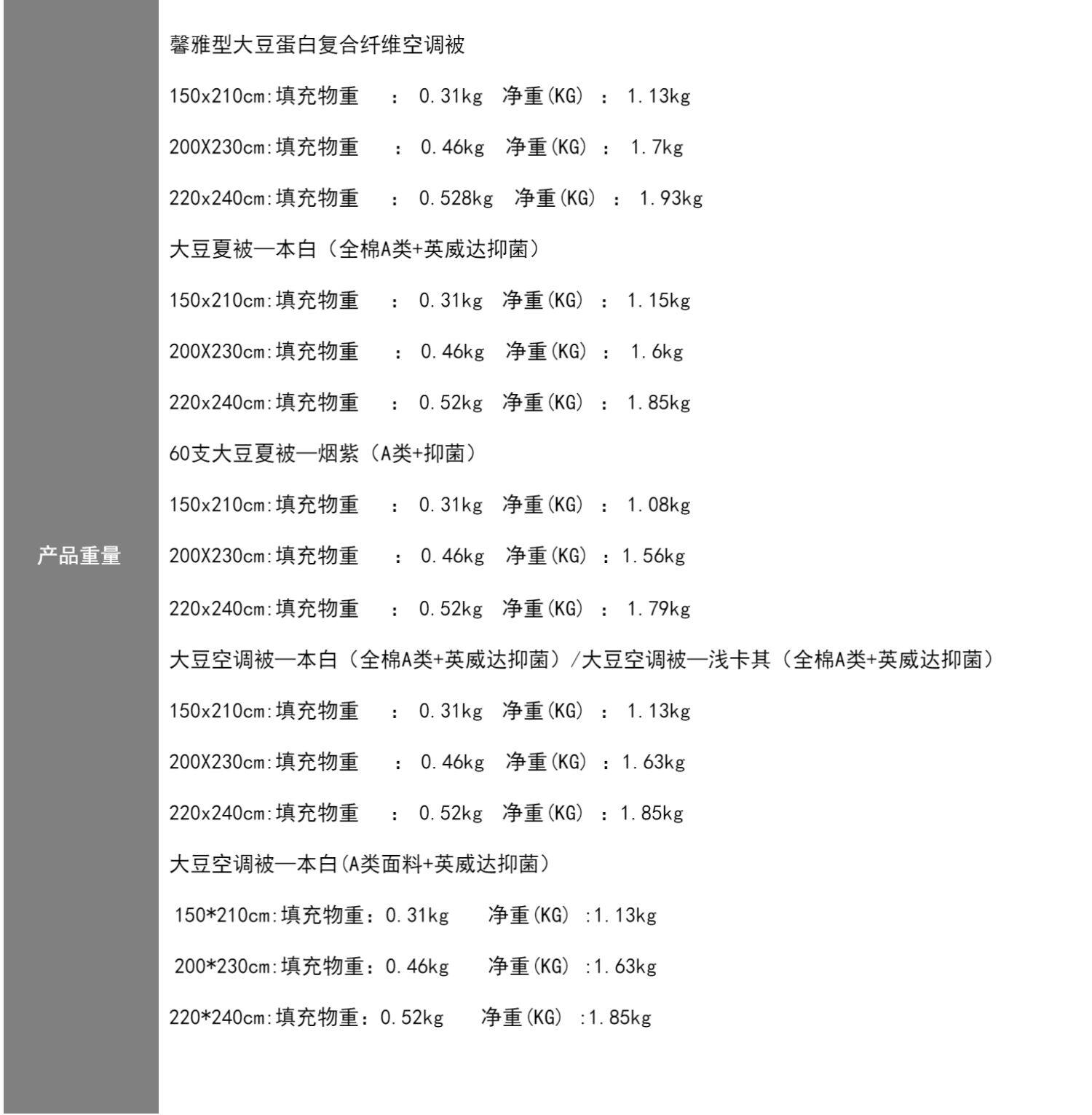 产品重量

馨雅型大豆蛋白复合纤维空调被

150x210cm:填充物重 ： 0.31kg 净重(KG) ： 1.13kg

200X230cm:填充物重 ： 0.46kg 净重(KG) ： 1.7kg

220x240cm:填充物重 ： 0.528kg 净重(KG) ： 1.93kg

大豆夏被—本白（全棉A类+英威达抑菌）

150x210cm:填充物重 ： 0.31kg 净重(KG) ： 1.15kg

200X230cm:填充物重 ： 0.46kg 净重(KG) ： 1.6kg

220x240cm:填充物重 ： 0.52kg 净重(KG) ： 1.85kg

60支大豆夏被—烟紫（A类+抑菌）

150x210cm:填充物重 ： 0.31kg 净重(KG) ： 1.08kg

200X230cm:填充物重 ： 0.46kg 净重(KG) ：1.56kg

220x240cm:填充物重 ： 0.52kg 净重(KG) ： 1.79kg

大豆空调被—本白（全棉A类+英威达抑菌）/大豆空调被—浅卡其（全棉A类+英威达抑菌）

150x210cm:填充物重 ： 0.31kg 净重(KG) ： 1.13kg

200X230cm:填充物重 ： 0.46kg 净重(KG) ：1.63kg

220x240cm:填充物重 ： 0.52kg 净重(KG) ：1.85kg

大豆空调被—本白(A类面料+英威达抑菌)

150*210cm:填充物重：0.31kg 净重(KG) :1.13kg

200*230cm:填充物重：0.46kg 净重(KG) :1.63kg

220*240cm:填充物重：0.52kg 净重(KG) :1.85kg